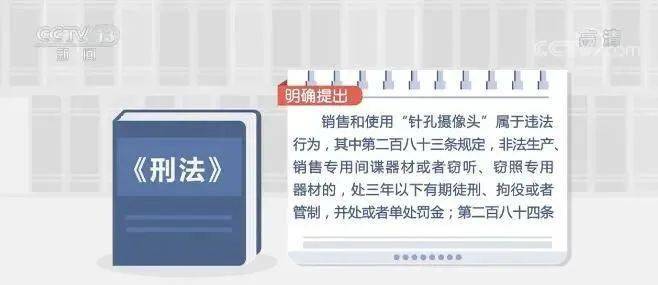 CCTV 13
新闻

高清
CCTV.com

《刑法》

明确提出

销售和使用“针孔摄像头”属于违法行为，其中第二百八十三条规定，非法生产、销售专用间谍器材或者窃听、窃照专用器材的，处三年以下有期徒刑、拘役或者管制，并处或者单处罚金；第二百八十四条